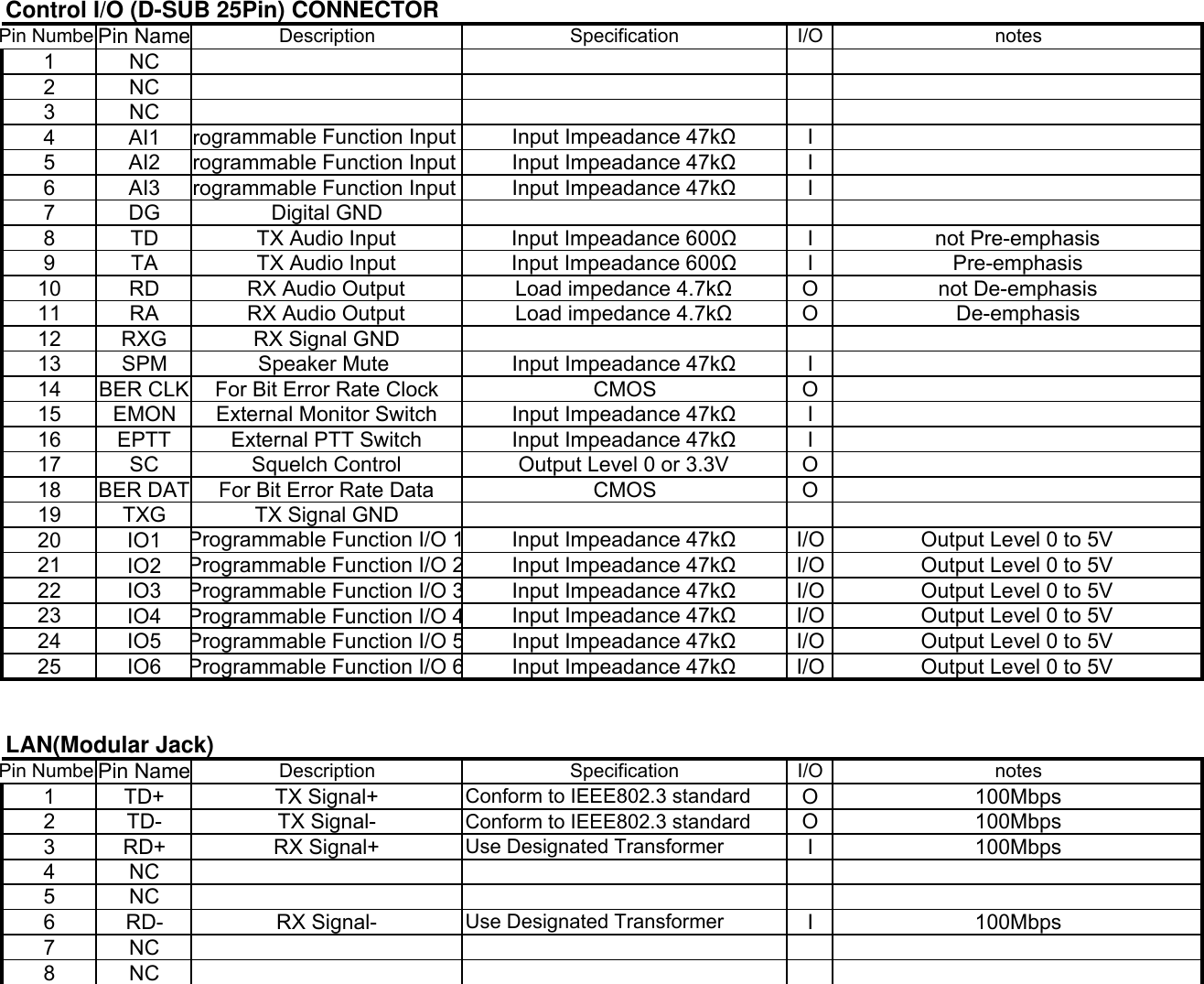 Control I/O (D-SUB 25Pin) CONNECTOR

| Pin Numbe | Pin Name | Description | Specification | I/O | notes |
|---|---|---|---|---|---|
| 1 | NC | | | | |
| 2 | NC | | | | |
| 3 | NC | | | | |
| 4 | AI1 | rogrammable Function Input | Input Impeadance 47kΩ | I | |
| 5 | AI2 | rogrammable Function Input | Input Impeadance 47kΩ | I | |
| 6 | AI3 | rogrammable Function Input | Input Impeadance 47kΩ | I | |
| 7 | DG | Digital GND | | | |
| 8 | TD | TX Audio Input | Input Impeadance 600Ω | I | not Pre-emphasis |
| 9 | TA | TX Audio Input | Input Impeadance 600Ω | I | Pre-emphasis |
| 10 | RD | RX Audio Output | Load impedance 4.7kΩ | O | not De-emphasis |
| 11 | RA | RX Audio Output | Load impedance 4.7kΩ | O | De-emphasis |
| 12 | RXG | RX Signal GND | | | |
| 13 | SPM | Speaker Mute | Input Impeadance 47kΩ | I | |
| 14 | BER CLK | For Bit Error Rate Clock | CMOS | O | |
| 15 | EMON | External Monitor Switch | Input Impeadance 47kΩ | I | |
| 16 | EPTT | External PTT Switch | Input Impeadance 47kΩ | I | |
| 17 | SC | Squelch Control | Output Level 0 or 3.3V | O | |
| 18 | BER DAT | For Bit Error Rate Data | CMOS | O | |
| 19 | TXG | TX Signal GND | | | |
| 20 | IO1 | Programmable Function I/O 1 | Input Impeadance 47kΩ | I/O | Output Level 0 to 5V |
| 21 | IO2 | Programmable Function I/O 2 | Input Impeadance 47kΩ | I/O | Output Level 0 to 5V |
| 22 | IO3 | Programmable Function I/O 3 | Input Impeadance 47kΩ | I/O | Output Level 0 to 5V |
| 23 | IO4 | Programmable Function I/O 4 | Input Impeadance 47kΩ | I/O | Output Level 0 to 5V |
| 24 | IO5 | Programmable Function I/O 5 | Input Impeadance 47kΩ | I/O | Output Level 0 to 5V |
| 25 | IO6 | Programmable Function I/O 6 | Input Impeadance 47kΩ | I/O | Output Level 0 to 5V |

LAN(Modular Jack)

| Pin Numbe | Pin Name | Description | Specification | I/O | notes |
|---|---|---|---|---|---|
| 1 | TD+ | TX Signal+ | Conform to IEEE802.3 standard | O | 100Mbps |
| 2 | TD- | TX Signal- | Conform to IEEE802.3 standard | O | 100Mbps |
| 3 | RD+ | RX Signal+ | Use Designated Transformer | I | 100Mbps |
| 4 | NC | | | | |
| 5 | NC | | | | |
| 6 | RD- | RX Signal- | Use Designated Transformer | I | 100Mbps |
| 7 | NC | | | | |
| 8 | NC | | | | |